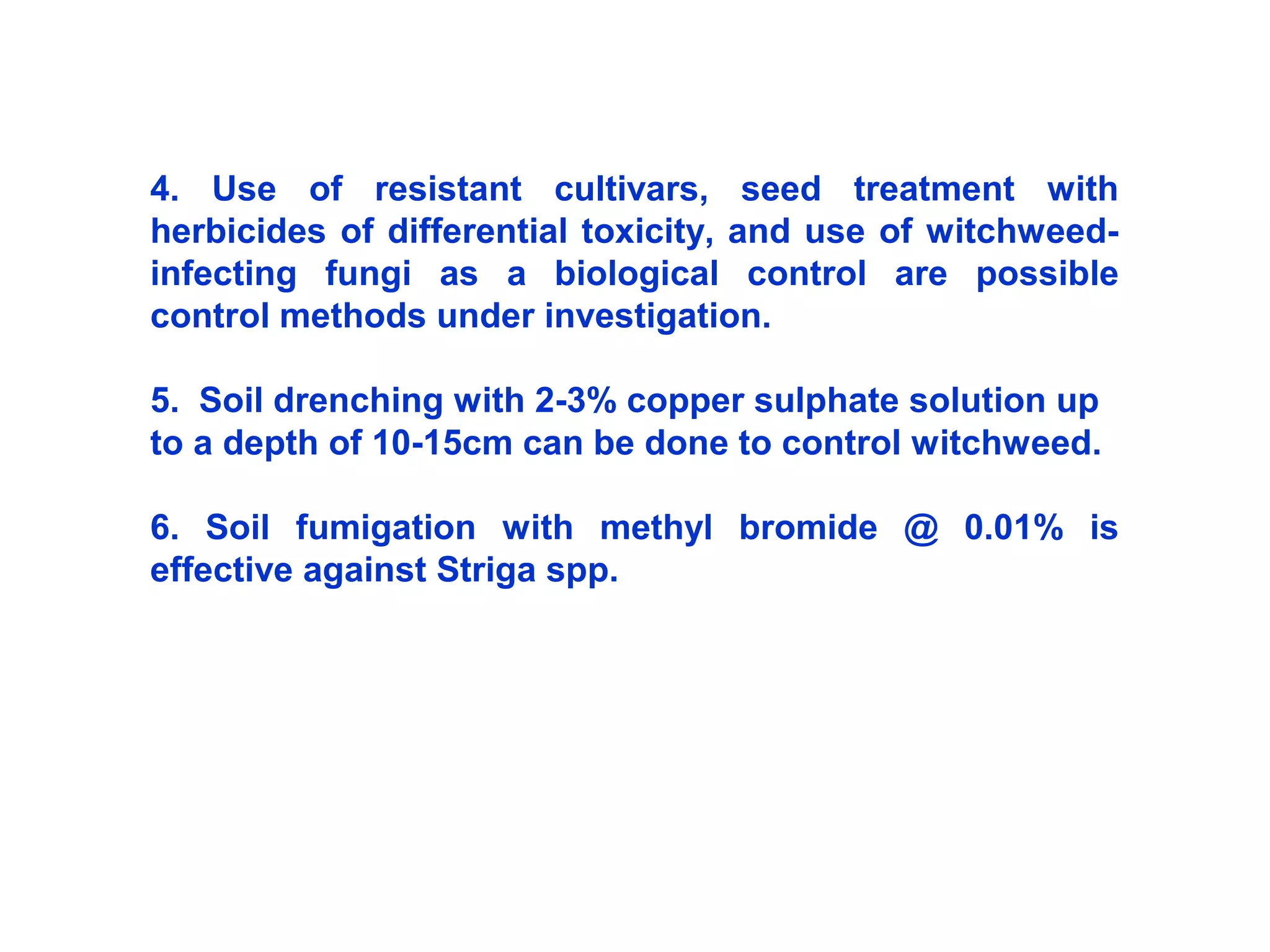 4. Use of resistant cultivars, seed treatment with herbicides of differential toxicity, and use of witchweed-infecting fungi as a biological control are possible control methods under investigation.

5. Soil drenching with 2-3% copper sulphate solution up to a depth of 10-15cm can be done to control witchweed.

6. Soil fumigation with methyl bromide @ 0.01% is effective against Striga spp.